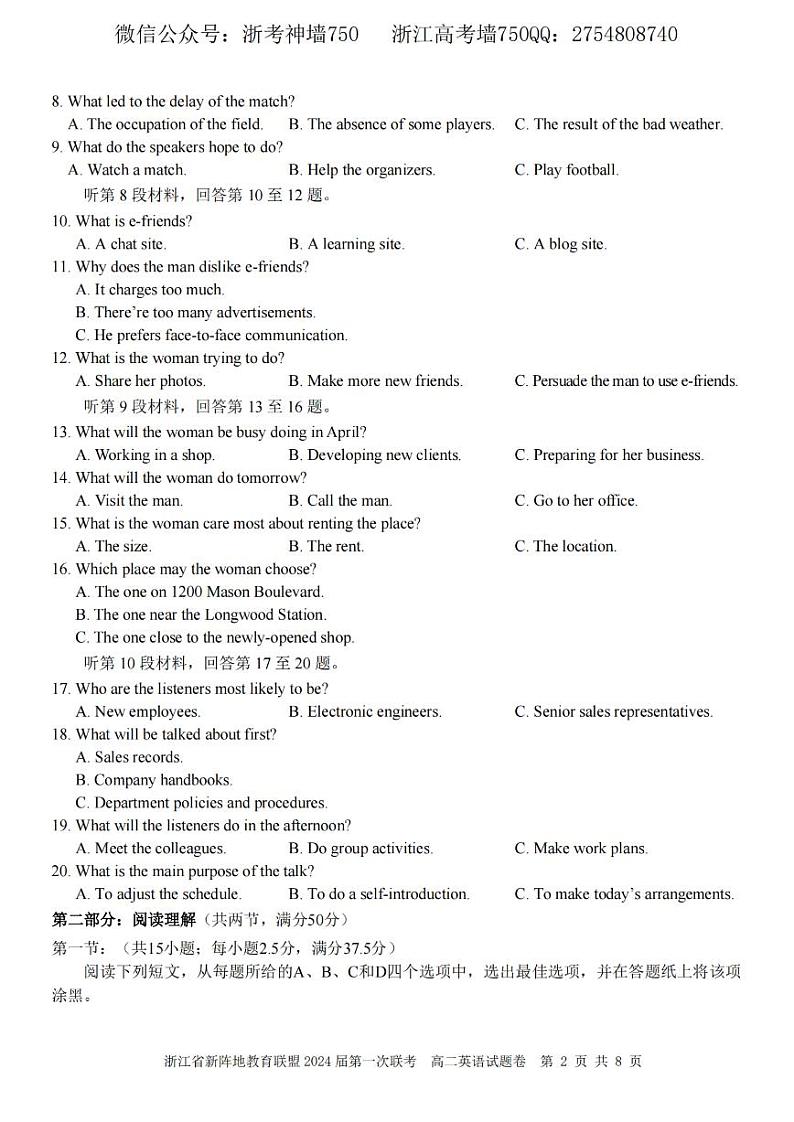 微信公众号：浙考神墙750　浙江高考墙750QQ：2754808740

8. What led to the delay of the match?
A. The occupation of the field. B. The absence of some players. C. The result of the bad weather.
9. What do the speakers hope to do?
A. Watch a match. B. Help the organizers. C. Play football.
听第 8 段材料，回答第 10 至 12 题。
10. What is e-friends?
A. A chat site. B. A learning site. C. A blog site.
11. Why does the man dislike e-friends?
A. It charges too much.
B. There're too many advertisements.
C. He prefers face-to-face communication.
12. What is the woman trying to do?
A. Share her photos. B. Make more new friends. C. Persuade the man to use e-friends.
听第 9 段材料，回答第 13 至 16 题。
13. What will the woman be busy doing in April?
A. Working in a shop. B. Developing new clients. C. Preparing for her business.
14. What will the woman do tomorrow?
A. Visit the man. B. Call the man. C. Go to her office.
15. What is the woman care most about renting the place?
A. The size. B. The rent. C. The location.
16. Which place may the woman choose?
A. The one on 1200 Mason Boulevard.
B. The one near the Longwood Station.
C. The one close to the newly-opened shop.
听第 10 段材料，回答第 17 至 20 题。
17. Who are the listeners most likely to be?
A. New employees. B. Electronic engineers. C. Senior sales representatives.
18. What will be talked about first?
A. Sales records.
B. Company handbooks.
C. Department policies and procedures.
19. What will the listeners do in the afternoon?
A. Meet the colleagues. B. Do group activities. C. Make work plans.
20. What is the main purpose of the talk?
A. To adjust the schedule. B. To do a self-introduction. C. To make today's arrangements.
第二部分：阅读理解（共两节，满分50分）
第一节：（共15小题；每小题2.5分，满分37.5分）
阅读下列短文，从每题所给的A、B、C和D四个选项中，选出最佳选项，并在答题纸上将该项涂黑。

浙江省新阵地教育联盟 2024 届第一次联考　高二英语试题卷　第 2 页 共 8 页